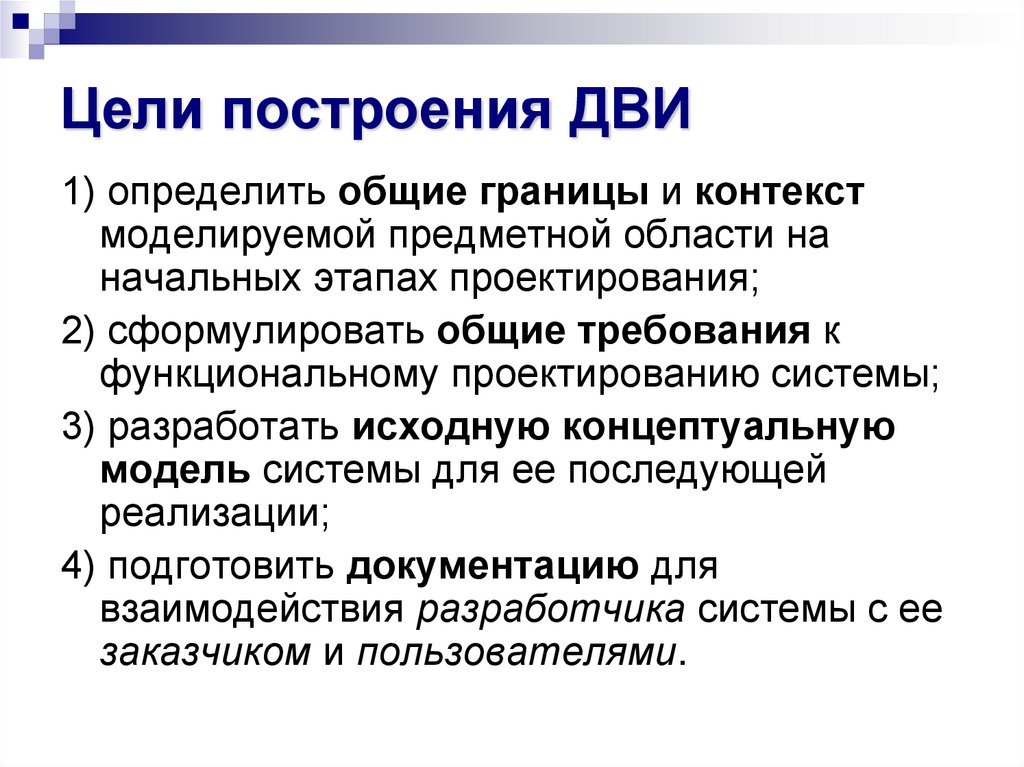 Цели построения ДВИ

1) определить общие границы и контекст моделируемой предметной области на начальных этапах проектирования;

2) сформулировать общие требования к функциональному проектированию системы;

3) разработать исходную концептуальную модель системы для ее последующей реализации;

4) подготовить документацию для взаимодействия разработчика системы с ее заказчиком и пользователями.